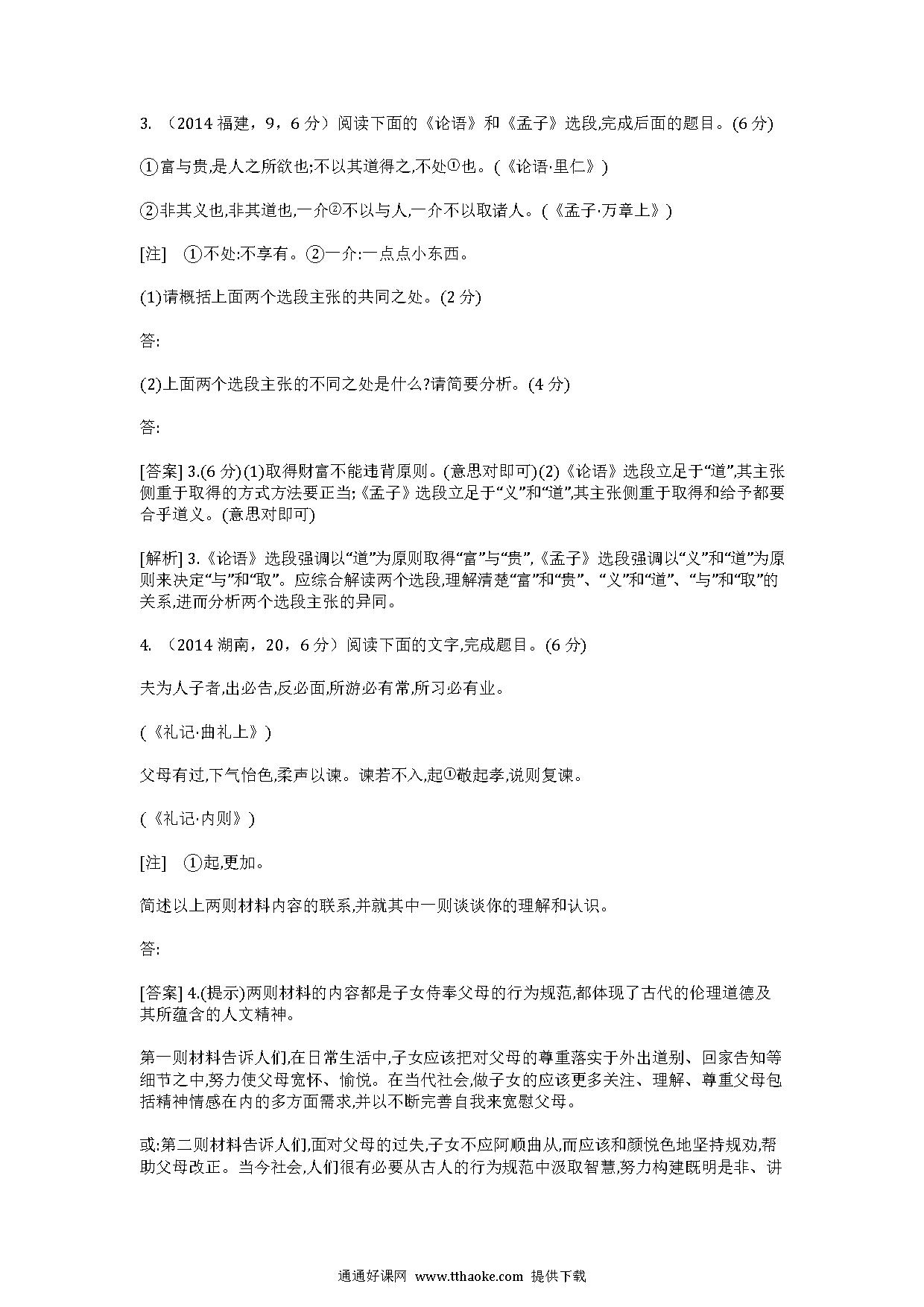 3. （2014 福建，9，6 分）阅读下面的《论语》和《孟子》选段,完成后面的题目。(6 分)

①富与贵,是人之所欲也;不以其道得之,不处①也。(《论语·里仁》)

②非其义也,非其道也,一介②不以与人,一介不以取诸人。(《孟子·万章上》)

[注] ①不处:不享有。②一介:一点点小东西。

(1)请概括上面两个选段主张的共同之处。(2 分)

答:

(2)上面两个选段主张的不同之处是什么?请简要分析。(4 分)

答:

[答案] 3.(6 分)(1)取得财富不能违背原则。(意思对即可)(2)《论语》选段立足于“道”,其主张侧重于取得的方式方法要正当;《孟子》选段立足于“义”和“道”,其主张侧重于取得和给予都要合乎道义。(意思对即可)

[解析] 3.《论语》选段强调以“道”为原则取得“富”与“贵”,《孟子》选段强调以“义”和“道”为原则来决定“与”和“取”。应综合解读两个选段,理解清楚“富”和“贵”、“义”和“道”、“与”和“取”的关系,进而分析两个选段主张的异同。

4. （2014 湖南，20，6 分）阅读下面的文字,完成题目。(6 分)

夫为人子者,出必告,反必面,所游必有常,所习必有业。

(《礼记·曲礼上》)

父母有过,下气怡色,柔声以谏。谏若不入,起①敬起孝,说则复谏。

(《礼记·内则》)

[注] ①起,更加。

简述以上两则材料内容的联系,并就其中一则谈谈你的理解和认识。

答:

[答案] 4.(提示)两则材料的内容都是子女侍奉父母的行为规范,都体现了古代的伦理道德及其所蕴含的人文精神。

第一则材料告诉人们,在日常生活中,子女应该把对父母的尊重落实于外出道别、回家告知等细节之中,努力使父母宽怀、愉悦。在当代社会,做子女的应该更多关注、理解、尊重父母包括精神情感在内的多方面需求,并以不断完善自我来宽慰父母。

或:第二则材料告诉人们,面对父母的过失,子女不应阿顺曲从,而应该和颜悦色地坚持规劝,帮助父母改正。当今社会,人们很有必要从古人的行为规范中汲取智慧,努力构建既明是非、讲

通通好课网 www.tthaoke.com 提供下载